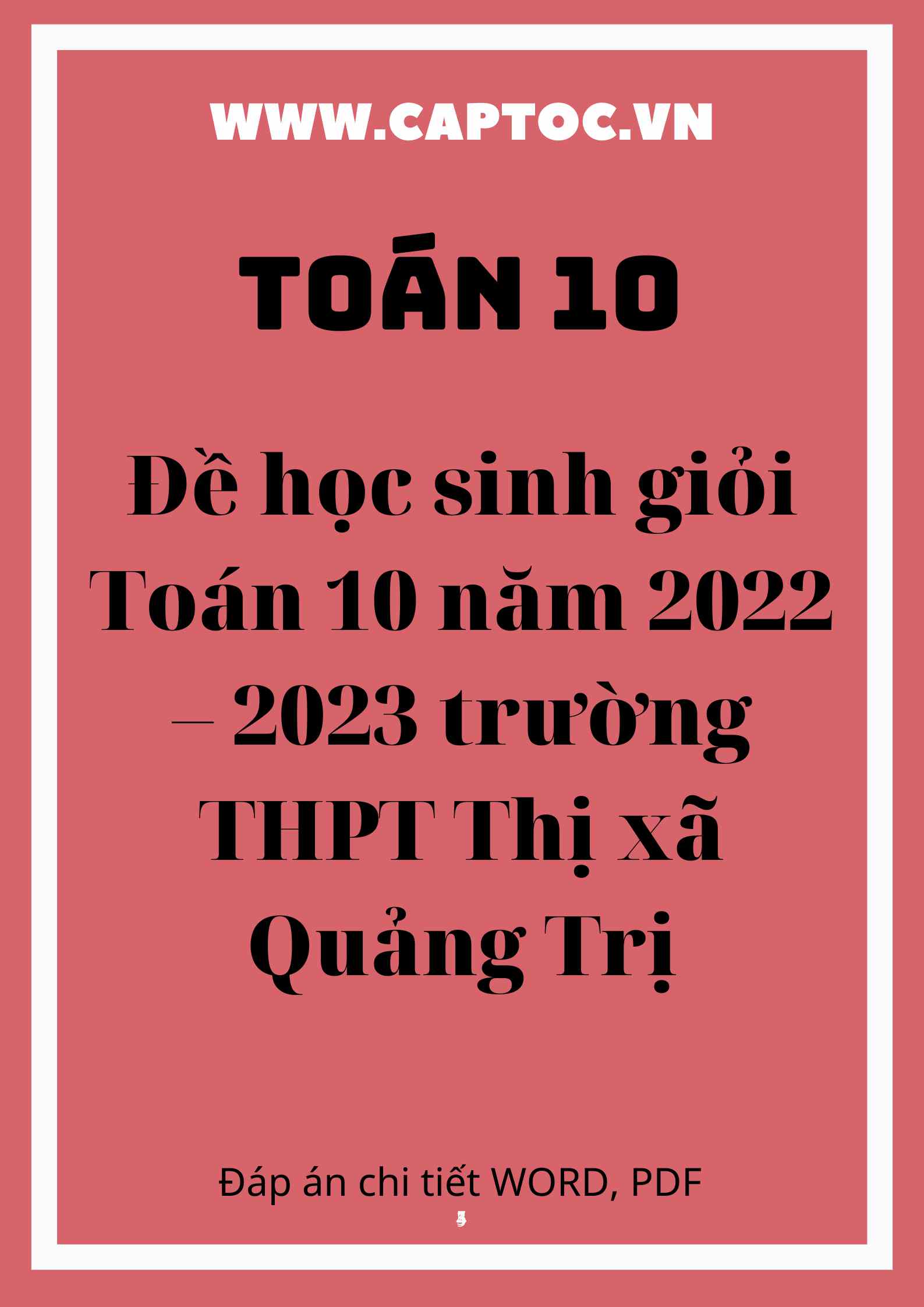 WWW.CAPTOC.VN

TOÁN 10

Đề học sinh giỏi Toán 10 năm 2022 – 2023 trường THPT Thị xã Quảng Trị

Đáp án chi tiết WORD, PDF